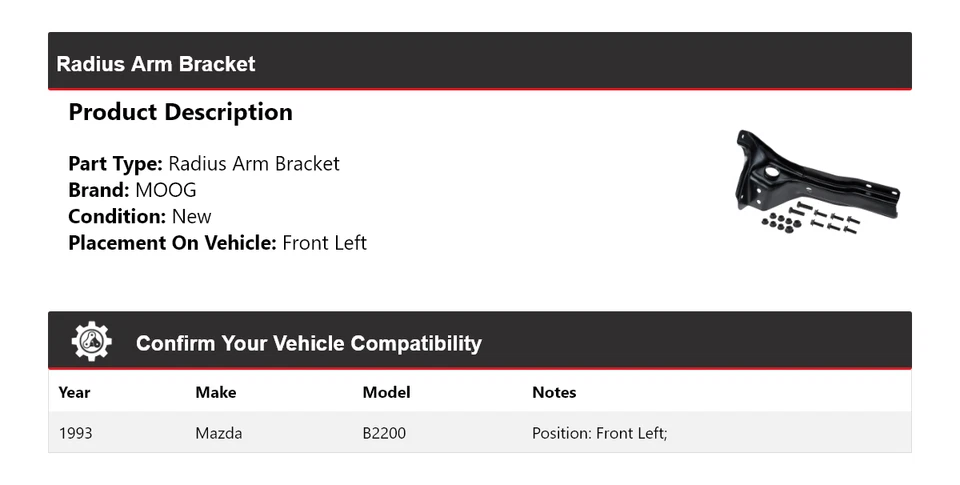 Radius Arm Bracket

Product Description

Part Type: Radius Arm Bracket
Brand: MOOG
Condition: New
Placement On Vehicle: Front Left

Confirm Your Vehicle Compatibility

| Year | Make | Model | Notes |
|---|---|---|---|
| 1993 | Mazda | B2200 | Position: Front Left; |